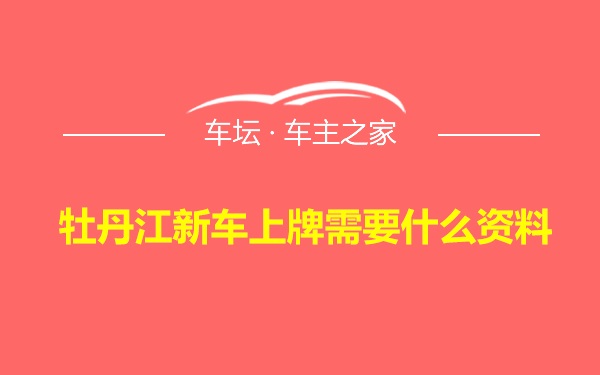 车坛 · 车主之家

牡丹江新车上牌需要什么资料